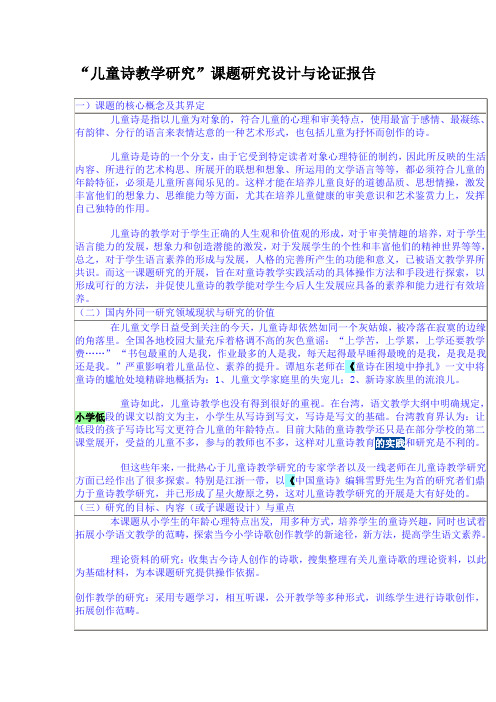 “儿童诗教学研究”课题研究设计与论证报告

一）课题的核心概念及其界定

儿童诗是指以儿童为对象的，符合儿童的心理和审美特点，使用最富于感情、最凝练、有韵律、分行的语言来表情达意的一种艺术形式，也包括儿童为抒怀而创作的诗。

儿童诗是诗的一个分支，由于它受到特定读者对象心理特征的制约，因此所反映的生活内容、所进行的艺术构思、所展开的联想和想象、所运用的文学语言等等，都必须符合儿童的年龄特征，必须是儿童所喜闻乐见的。这样才能在培养儿童良好的道德品质、思想情操，激发丰富他们的想象力、思维能力等方面，尤其在培养儿童健康的审美意识和艺术鉴赏力上，发挥自己独特的作用。

儿童诗的教学对于学生正确的人生观和价值观的形成，对于审美情趣的培养，对于学生语言能力的发展，想象力和创造潜能的激发，对于发展学生的个性和丰富他们的精神世界等等，总之，对于学生语言素养的形成与发展，人格的完善所产生的功能和意义，已被语文教学界所共识。而这一课题研究的开展，旨在对童诗教学实践活动的具体操作方法和手段进行探索，以形成可行的方法，并促使儿童诗的教学能对学生今后人生发展应具备的素养和能力进行有效培养。

（二）国内外同一研究领域现状与研究的价值

在儿童文学日益受到关注的今天，儿童诗却依然如同一个灰姑娘，被冷落在寂寞的边缘的角落里。全国各地校园大量充斥着格调不高的灰色童谣：“上学苦，上学累，上学还要教学费……”“书包最重的人是我，作业最多的人是我，每天起得最早睡得最晚的是我，是我是我还是我。”严重影响着儿童品位、素养的提升。谭旭东老师在《童诗在困境中挣扎》一文中将童诗的尴尬处境精辟地概括为：1、儿童文学家庭里的失宠儿；2、新诗家族里的流浪儿。

童诗如此，儿童诗教学也没有得到很好的重视。在台湾，语文教学大纲中明确规定，小学低段的课文以韵文为主，小学生从写诗到写文，写诗是写文的基础。台湾教育界认为：让低段的孩子写诗比写文更符合儿童的年龄特点。目前大陆的童诗教学还只是在部分学校的第二课堂展开，受益的儿童不多，参与的教师也不多，这样对儿童诗教育的实践和研究是不利的。

但这些年来，一批热心于儿童诗教学研究的专家学者以及一线老师在儿童诗教学研究方面已经作出了很多探索。特别是江浙一带，以《中国童诗》编辑雪野先生为首的研究者们鼎力于童诗教学研究，并已形成了星火燎原之势，这对儿童诗教学研究的开展是大有好处的。

（三）研究的目标、内容（或子课题设计）与重点

本课题从小学生的年龄心理特点出发，用多种方式，培养学生的童诗兴趣，同时也试着拓展小学语文教学的范畴，探索当今小学诗歌创作教学的新途径，新方法，提高学生语文素养。

理论资料的研究：收集古今诗人创作的诗歌，搜集整理有关儿童诗歌的理论资料，以此为基础材料，为本课题研究提供操作依据。

创作教学的研究：采用专题学习，相互听课，公开教学等多种形式，训练学生进行诗歌创作，拓展创作范畴。